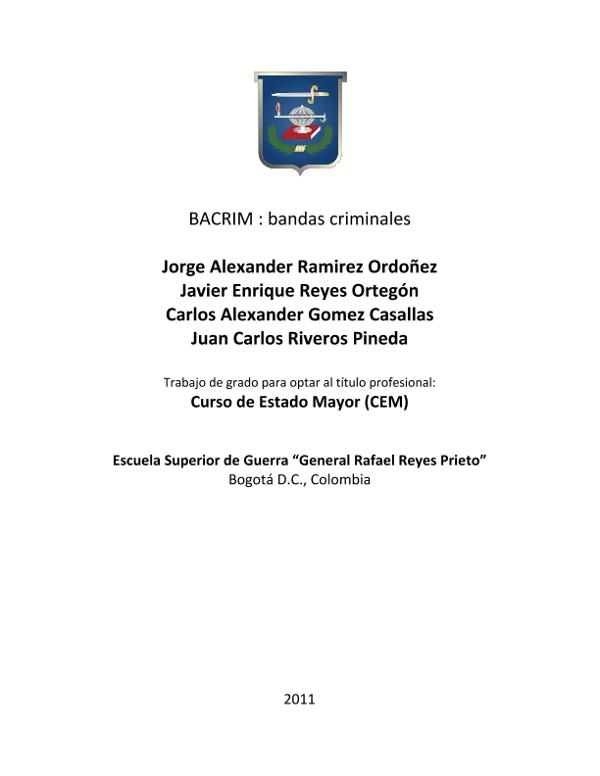 BACRIM : bandas criminales

Jorge Alexander Ramirez Ordoñez
Javier Enrique Reyes Ortegón
Carlos Alexander Gomez Casallas
Juan Carlos Riveros Pineda

Trabajo de grado para optar al título profesional:
Curso de Estado Mayor (CEM)

Escuela Superior de Guerra “General Rafael Reyes Prieto”
Bogotá D.C., Colombia

2011